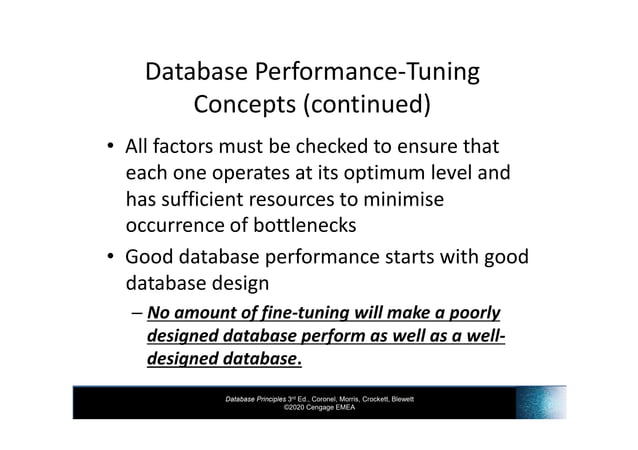 Database Performance-Tuning Concepts (continued)

• All factors must be checked to ensure that each one operates at its optimum level and has sufficient resources to minimise occurrence of bottlenecks

• Good database performance starts with good database design

– No amount of fine-tuning will make a poorly designed database perform as well as a well-designed database.

Database Principles 3rd Ed., Coronel, Morris, Crockett, Blewett
©2020 Cengage EMEA